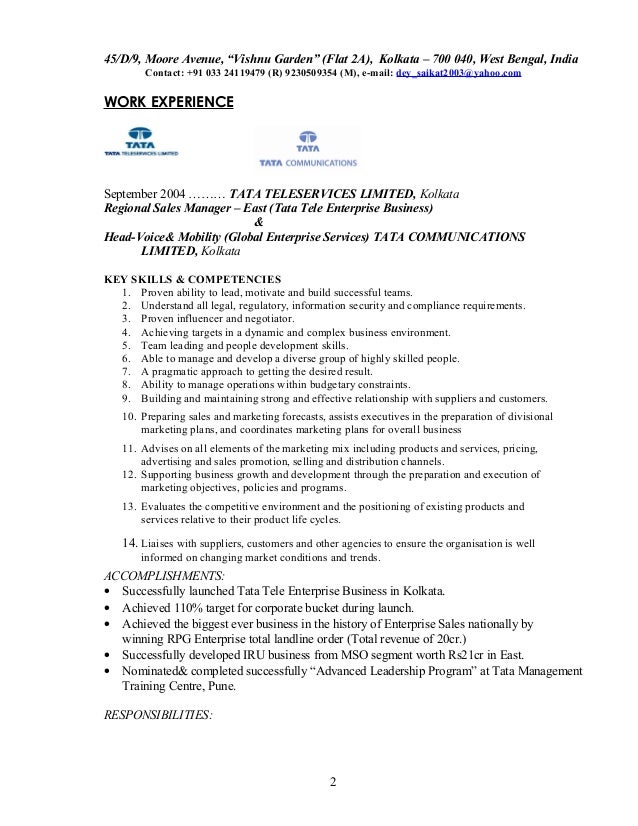 45/D/9, Moore Avenue, “Vishnu Garden” (Flat 2A), Kolkata – 700 040, West Bengal, India
Contact: +91 033 24119479 (R) 9230509354 (M), e-mail: dey_saikat2003@yahoo.com

WORK EXPERIENCE

TATA
TATA TELESERVICES LIMITED

TATA
TATA COMMUNICATIONS

September 2004 ……… TATA TELESERVICES LIMITED, Kolkata
Regional Sales Manager – East (Tata Tele Enterprise Business)
&
Head-Voice& Mobility (Global Enterprise Services) TATA COMMUNICATIONS LIMITED, Kolkata

KEY SKILLS & COMPETENCIES
1. Proven ability to lead, motivate and build successful teams.
2. Understand all legal, regulatory, information security and compliance requirements.
3. Proven influencer and negotiator.
4. Achieving targets in a dynamic and complex business environment.
5. Team leading and people development skills.
6. Able to manage and develop a diverse group of highly skilled people.
7. A pragmatic approach to getting the desired result.
8. Ability to manage operations within budgetary constraints.
9. Building and maintaining strong and effective relationship with suppliers and customers.
10. Preparing sales and marketing forecasts, assists executives in the preparation of divisional marketing plans, and coordinates marketing plans for overall business
11. Advises on all elements of the marketing mix including products and services, pricing, advertising and sales promotion, selling and distribution channels.
12. Supporting business growth and development through the preparation and execution of marketing objectives, policies and programs.
13. Evaluates the competitive environment and the positioning of existing products and services relative to their product life cycles.
14. Liaises with suppliers, customers and other agencies to ensure the organisation is well informed on changing market conditions and trends.

ACCOMPLISHMENTS:
• Successfully launched Tata Tele Enterprise Business in Kolkata.
• Achieved 110% target for corporate bucket during launch.
• Achieved the biggest ever business in the history of Enterprise Sales nationally by winning RPG Enterprise total landline order (Total revenue of 20cr.)
• Successfully developed IRU business from MSO segment worth Rs21cr in East.
• Nominated& completed successfully “Advanced Leadership Program” at Tata Management Training Centre, Pune.

RESPONSIBILITIES:

2